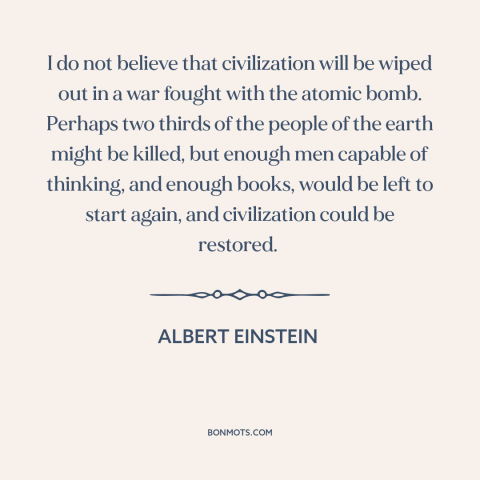 I do not believe that civilization will be wiped out in a war fought with the atomic bomb. Perhaps two thirds of the people of the earth might be killed, but enough men capable of thinking, and enough books, would be left to start again, and civilization could be restored.

ALBERT EINSTEIN

BONMOTS.COM